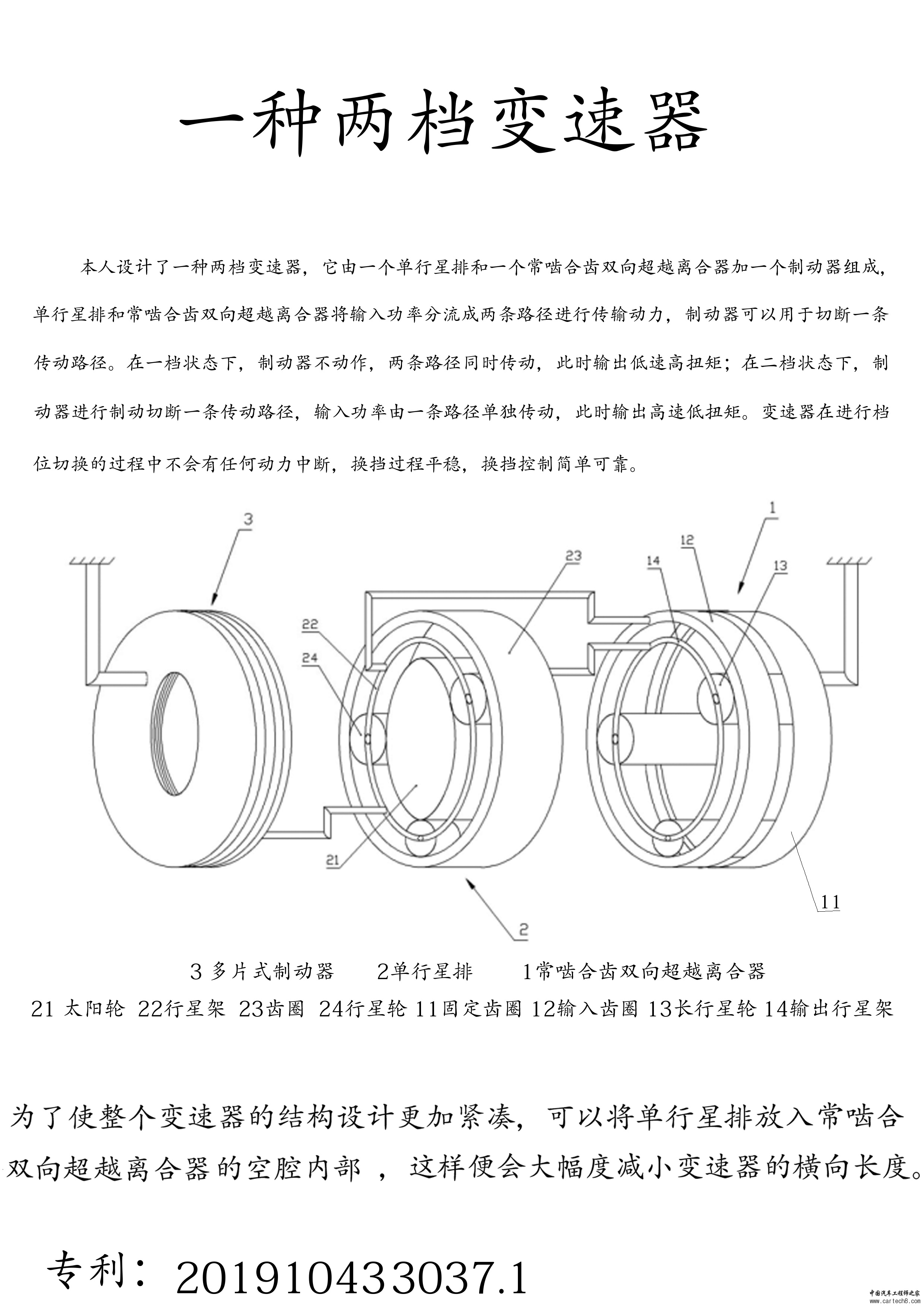 一种两档变速器

本人设计了一种两档变速器，它由一个单行星排和一个常啮合齿双向超越离合器加一个制动器组成，单行星排和常啮合齿双向超越离合器将输入功率分流成两条路径进行传输动力，制动器可以用于切断一条传动路径。在一档状态下，制动器不动作，两条路径同时传动，此时输出低速高扭矩；在二档状态下，制动器进行制动切断一条传动路径，输入功率由一条路径单独传动，此时输出高速低扭矩。变速器在进行档位切换的过程中不会有任何动力中断，换挡过程平稳，换挡控制简单可靠。

3
23
1
12
14
13
22
24
21
2
11

3 多片式制动器　2单行星排　1常啮合齿双向超越离合器
21 太阳轮 22行星架 23齿圈 24行星轮 11固定齿圈 12输入齿圈 13长行星轮 14输出行星架

为了使整个变速器的结构设计更加紧凑，可以将单行星排放入常啮合双向超越离合器的空腔内部 ，这样便会大幅度减小变速器的横向长度。

专利：201910433037.1

中国汽车工程师之家 www.cartech8.com